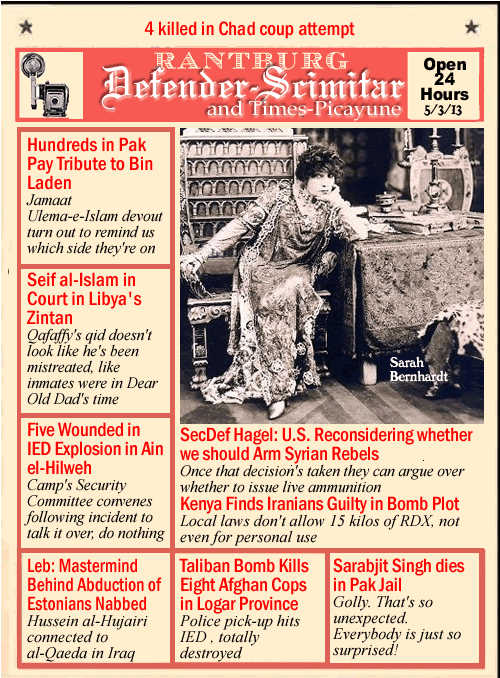 4 killed in Chad coup attempt

RANTBURG
Defender-Scimitar
and Times-Picayune

Open 24 Hours
5/3/13

Hundreds in Pak Pay Tribute to Bin Laden
Jamaat Ulema-e-Islam devout turn out to remind us which side they're on

Seif al-Islam in Court in Libya's Zintan
Qafaffy's qid doesn't look like he's been mistreated, like inmates were in Dear Old Dad's time

Five Wounded in IED Explosion in Ain el-Hilweh
Camp's Security Committee convenes following incident to talk it over, do nothing

Sarah Bernhardt

SecDef Hagel: U.S. Reconsidering whether we should Arm Syrian Rebels
Once that decision's taken they can argue over whether to issue live ammunition

Kenya Finds Iranians Guilty in Bomb Plot
Local laws don't allow 15 kilos of RDX, not even for personal use

Leb: Mastermind Behind Abduction of Estonians Nabbed
Hussein al-Hujairi connected to al-Qaeda in Iraq

Taliban Bomb Kills Eight Afghan Cops in Logar Province
Police pick-up hits IED , totally destroyed

Sarabjit Singh dies in Pak Jail
Golly. That's so unexpected. Everybody is just so surprised!